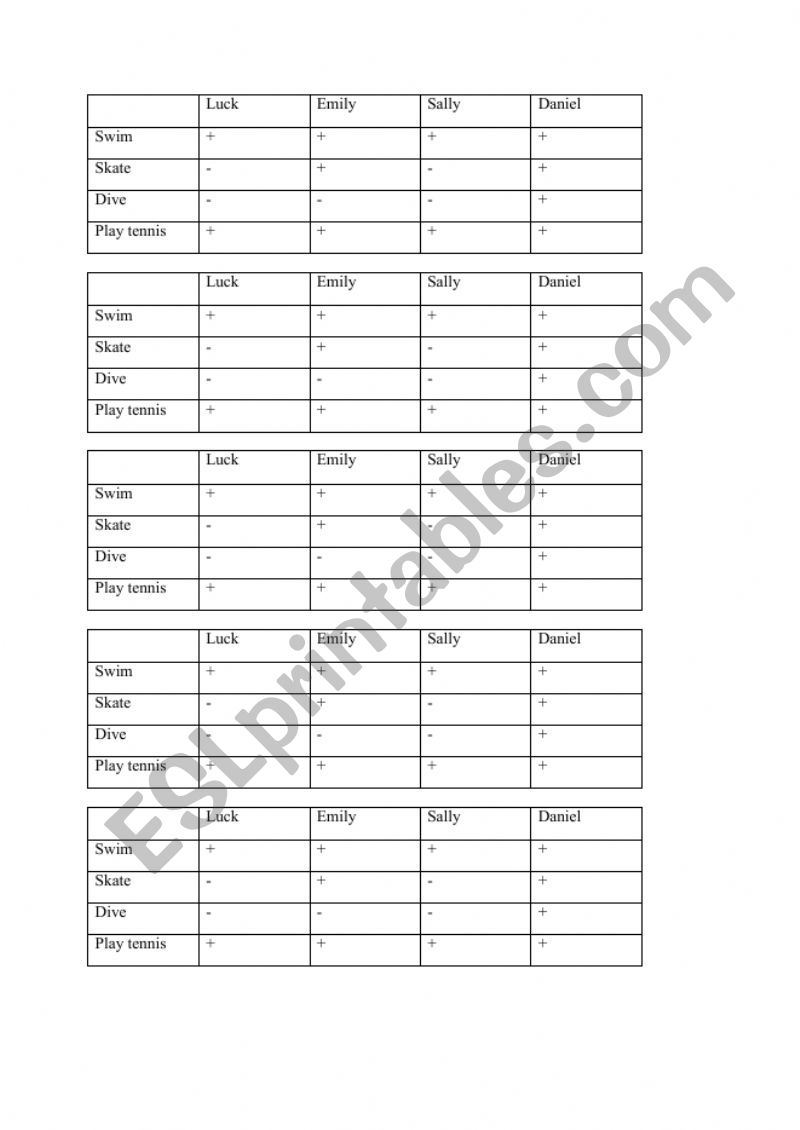 | | Luck | Emily | Sally | Daniel |
|---|---|---|---|---|
| Swim | + | + | + | + |
| Skate | - | + | - | + |
| Dive | - | - | - | + |
| Play tennis | + | + | + | + |

| | Luck | Emily | Sally | Daniel |
|---|---|---|---|---|
| Swim | + | + | + | + |
| Skate | - | + | - | + |
| Dive | - | - | - | + |
| Play tennis | + | + | + | + |

| | Luck | Emily | Sally | Daniel |
|---|---|---|---|---|
| Swim | + | + | + | + |
| Skate | - | + | - | + |
| Dive | - | - | - | + |
| Play tennis | + | + | + | + |

| | Luck | Emily | Sally | Daniel |
|---|---|---|---|---|
| Swim | + | + | + | + |
| Skate | - | + | - | + |
| Dive | - | - | - | + |
| Play tennis | + | + | + | + |

| | Luck | Emily | Sally | Daniel |
|---|---|---|---|---|
| Swim | + | + | + | + |
| Skate | - | + | - | + |
| Dive | - | - | - | + |
| Play tennis | + | + | + | + |

ESLprintables.com